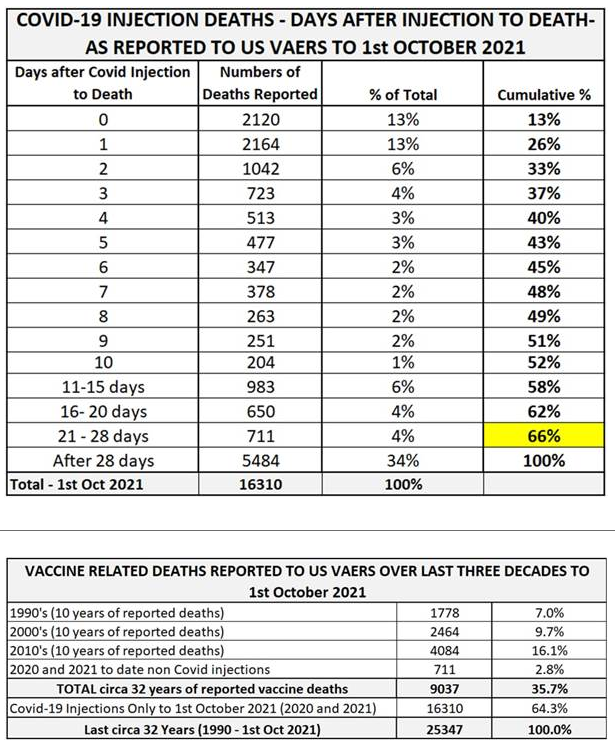 COVID-19 INJECTION DEATHS - DAYS AFTER INJECTION TO DEATH- AS REPORTED TO US VAERS TO 1st OCTOBER 2021

| Days after Covid Injection to Death | Numbers of Deaths Reported | % of Total | Cumulative % |
|---|---|---|---|
| 0 | 2120 | 13% | 13% |
| 1 | 2164 | 13% | 26% |
| 2 | 1042 | 6% | 33% |
| 3 | 723 | 4% | 37% |
| 4 | 513 | 3% | 40% |
| 5 | 477 | 3% | 43% |
| 6 | 347 | 2% | 45% |
| 7 | 378 | 2% | 48% |
| 8 | 263 | 2% | 49% |
| 9 | 251 | 2% | 51% |
| 10 | 204 | 1% | 52% |
| 11-15 days | 983 | 6% | 58% |
| 16- 20 days | 650 | 4% | 62% |
| 21 - 28 days | 711 | 4% | 66% |
| After 28 days | 5484 | 34% | 100% |
| Total - 1st Oct 2021 | 16310 | 100% | |

VACCINE RELATED DEATHS REPORTED TO US VAERS OVER LAST THREE DECADES TO 1st October 2021

| | | |
|---|---|---|
| 1990's (10 years of reported deaths) | 1778 | 7.0% |
| 2000's (10 years of reported deaths) | 2464 | 9.7% |
| 2010's (10 years of reported deaths) | 4084 | 16.1% |
| 2020 and 2021 to date non Covid injections | 711 | 2.8% |
| TOTAL circa 32 years of reported vaccine deaths | 9037 | 35.7% |
| Covid-19 Injections Only to 1st October 2021 (2020 and 2021) | 16310 | 64.3% |
| Last circa 32 Years (1990 - 1st Oct 2021) | 25347 | 100.0% |